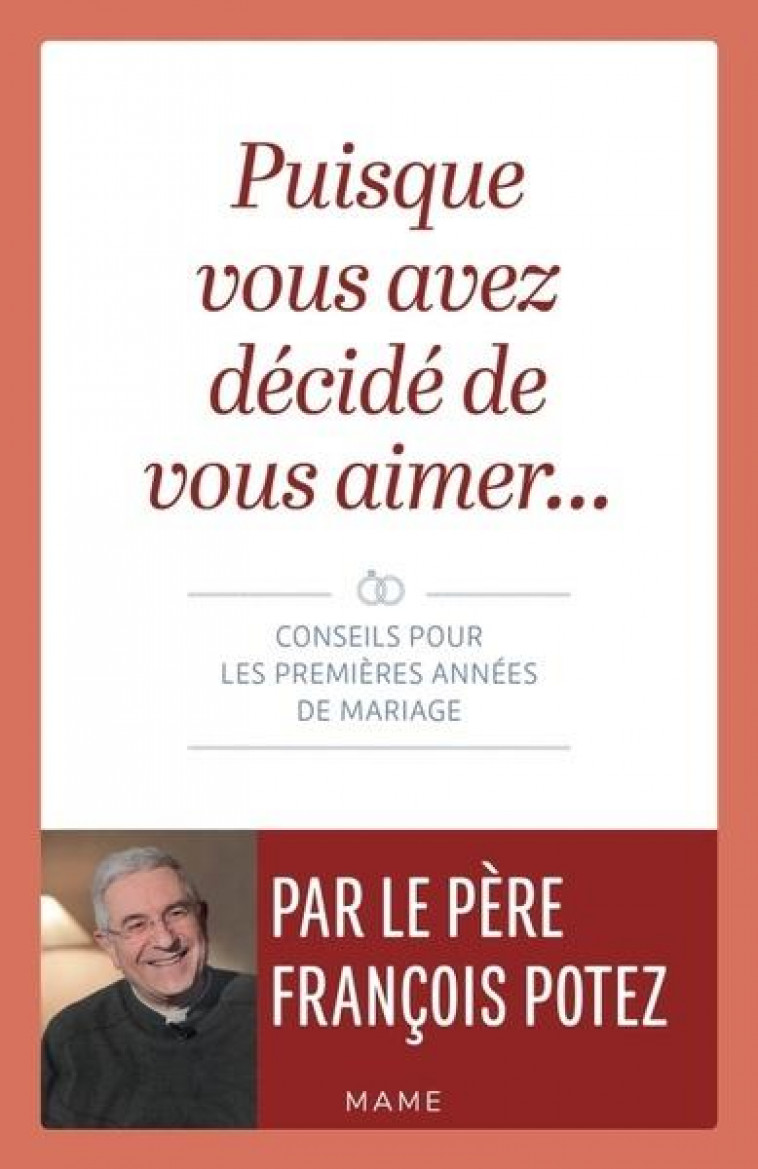 Puisque vous avez décidé de vous aimer...

CONSEILS POUR LES PREMIÈRES ANNÉES DE MARIAGE

PAR LE PÈRE FRANÇOIS POTEZ

MAME